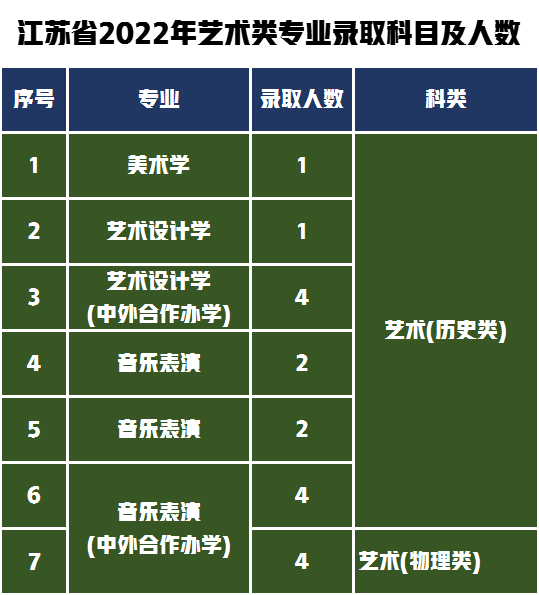 江苏省2022年艺术类专业录取科目及人数

| 序号 | 专业 | 录取人数 | 科类 |
|---|---|---|---|
| 1 | 美术学 | 1 | 艺术(历史类) |
| 2 | 艺术设计学 | 1 | |
| 3 | 艺术设计学(中外合作办学) | 4 | |
| 4 | 音乐表演 | 2 | |
| 5 | 音乐表演 | 2 | |
| 6 | 音乐表演(中外合作办学) | 4 | |
| 7 | | 4 | 艺术(物理类) |